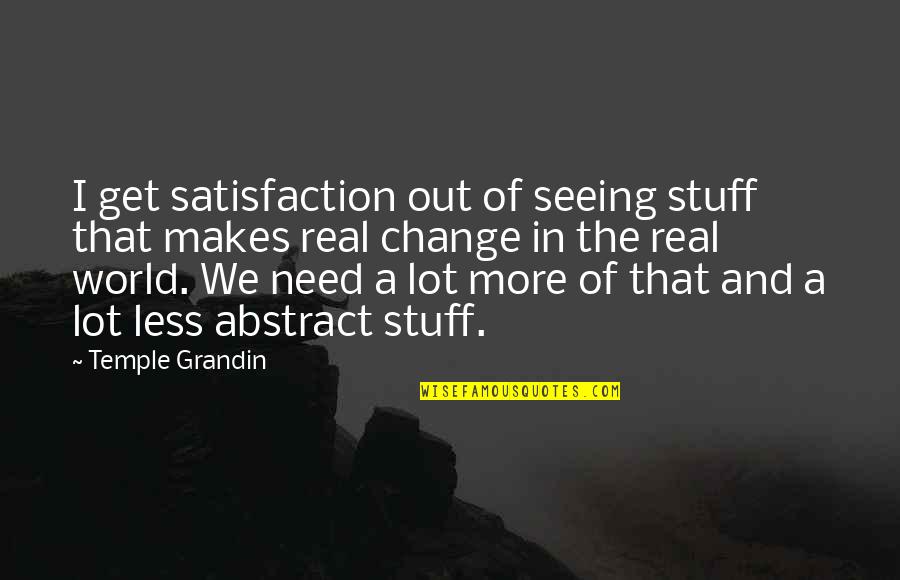 I get satisfaction out of seeing stuff that makes real change in the real world. We need a lot more of that and a lot less abstract stuff.

~ Temple Grandin

WISEFAMOUSQUOTES.COM